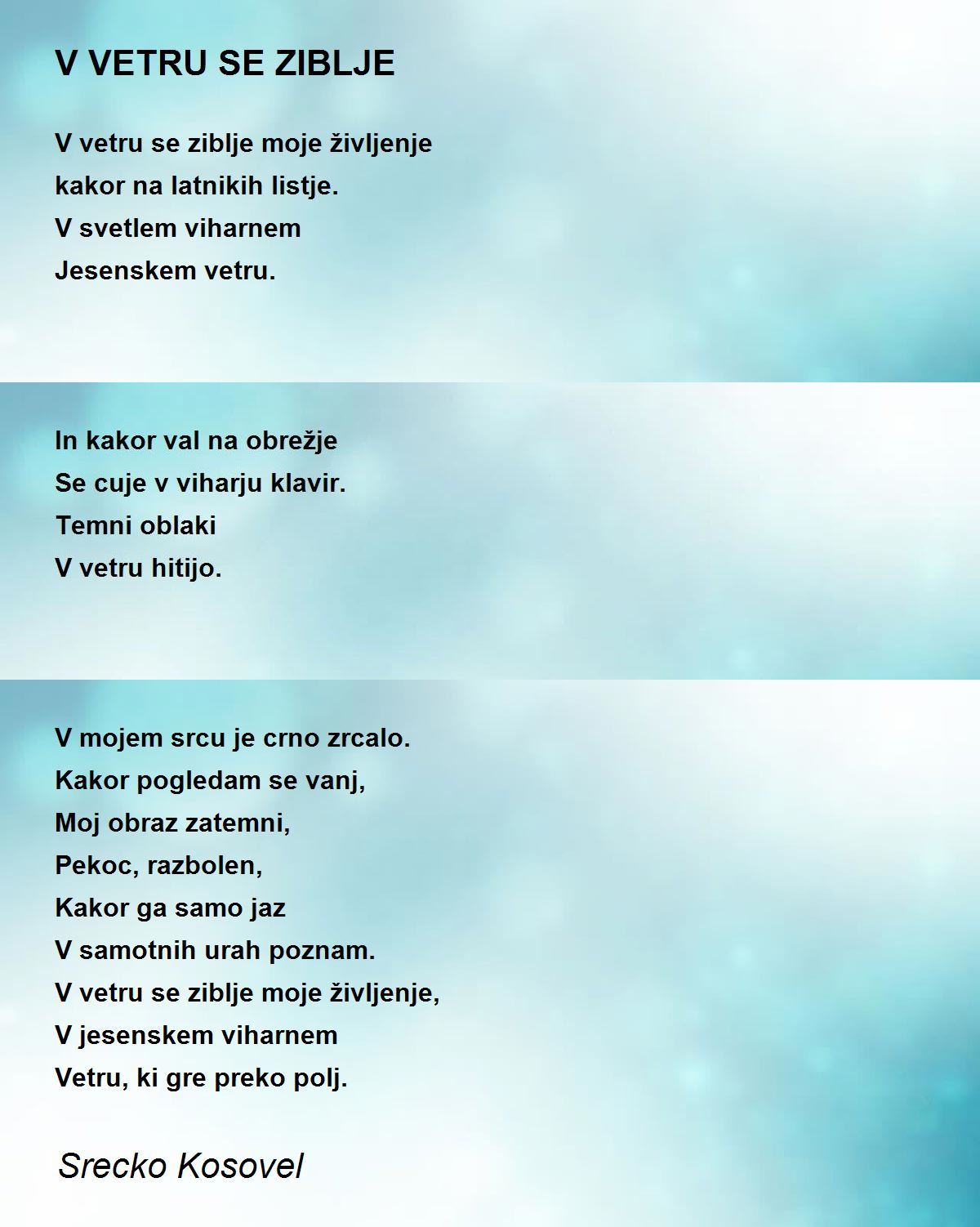 V VETRU SE ZIBLJE

V vetru se ziblje moje življenje
kakor na latnikih listje.
V svetlem viharnem
Jesenskem vetru.

In kakor val na obrežje
Se cuje v viharju klavir.
Temni oblaki
V vetru hitijo.

V mojem srcu je crno zrcalo.
Kakor pogledam se vanj,
Moj obraz zatemni,
Pekoc, razbolen,
Kakor ga samo jaz
V samotnih urah poznam.
V vetru se ziblje moje življenje,
V jesenskem viharnem
Vetru, ki gre preko polj.

Srecko Kosovel